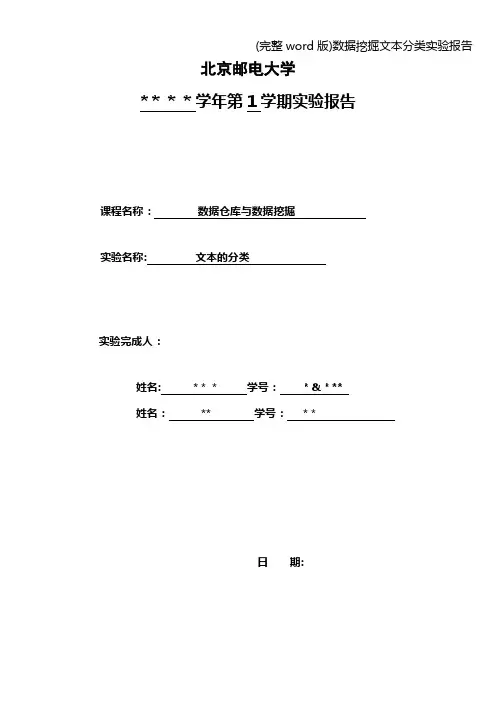 (完整 word 版)数据挖掘文本分类实验报告

北京邮电大学

** * *学年第 1 学期实验报告

课程名称： 数据仓库与数据挖掘

实验名称: 文本的分类

实验完成人：

姓名: * * * 学号： * & * **

姓名： ** 学号： * *

日 期: